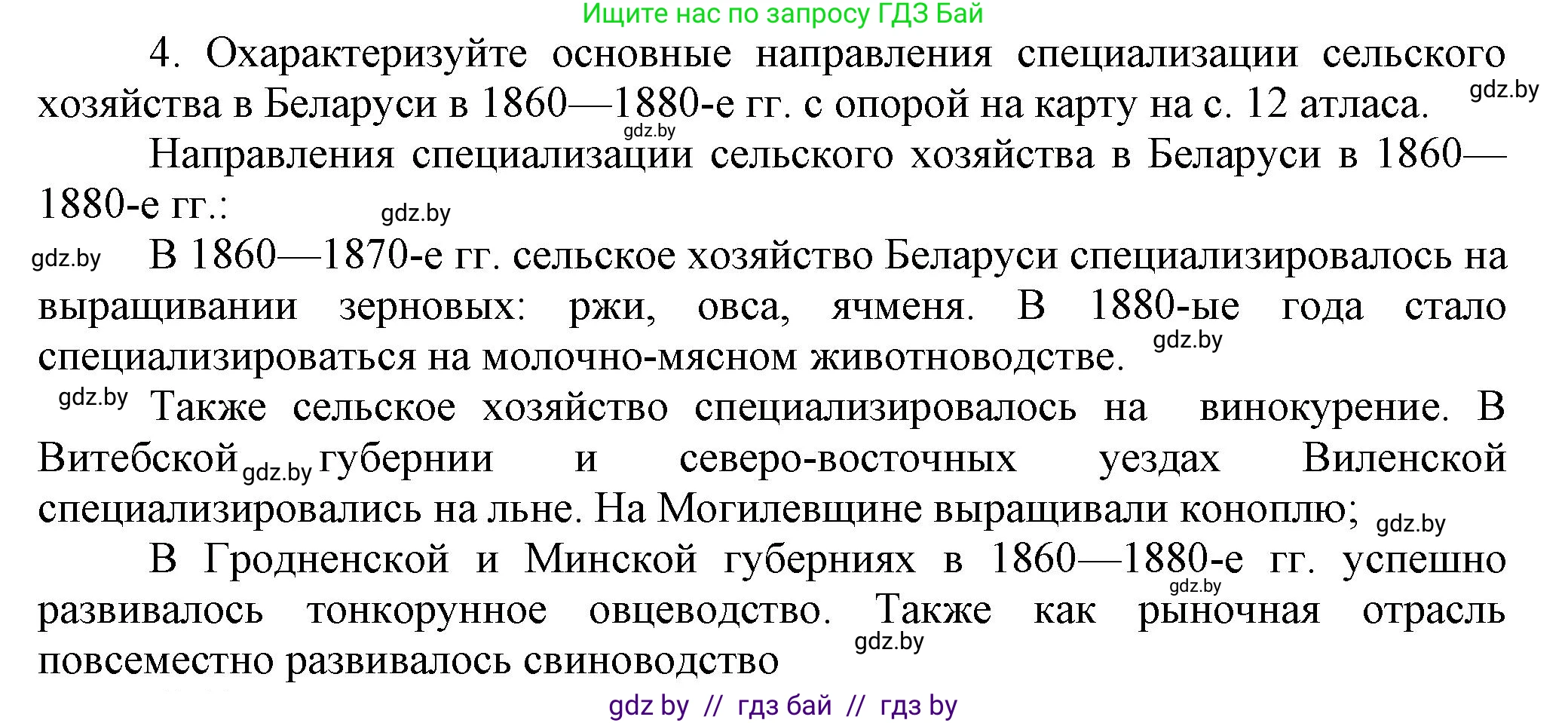 Ищите нас по запросу ГДЗ Бай

4. Охарактеризуйте основные направления специализации сельского хозяйства в Беларуси в 1860—1880-е гг. с опорой на карту на с. 12 атласа. gdz.by

gdz.by

Направления специализации сельского хозяйства в Беларуси в 1860—1880-е гг.: gdz.by

gdz.by В 1860—1870-е гг. сельское хозяйство Беларуси специализировалось на выращивании зерновых: ржи, овса, ячменя. В 1880-ые года стало специализироваться на молочно-мясном животноводстве. gdz.by

gdz.by Также сельское хозяйство специализировалось на винокурение. В Витебской gdz.by губернии и северо-восточных уездах Виленской специализировались на льне. На Могилевщине выращивали коноплю; gdz.by

В Гродненской и Минской губерниях в 1860—1880-е гг. успешно gdz.by развивалось тонкорунное овцеводство. Также как рыночная отрасль повсеместно развивалось свиноводство gdz.by

gdz by // гдз бай // гдз by